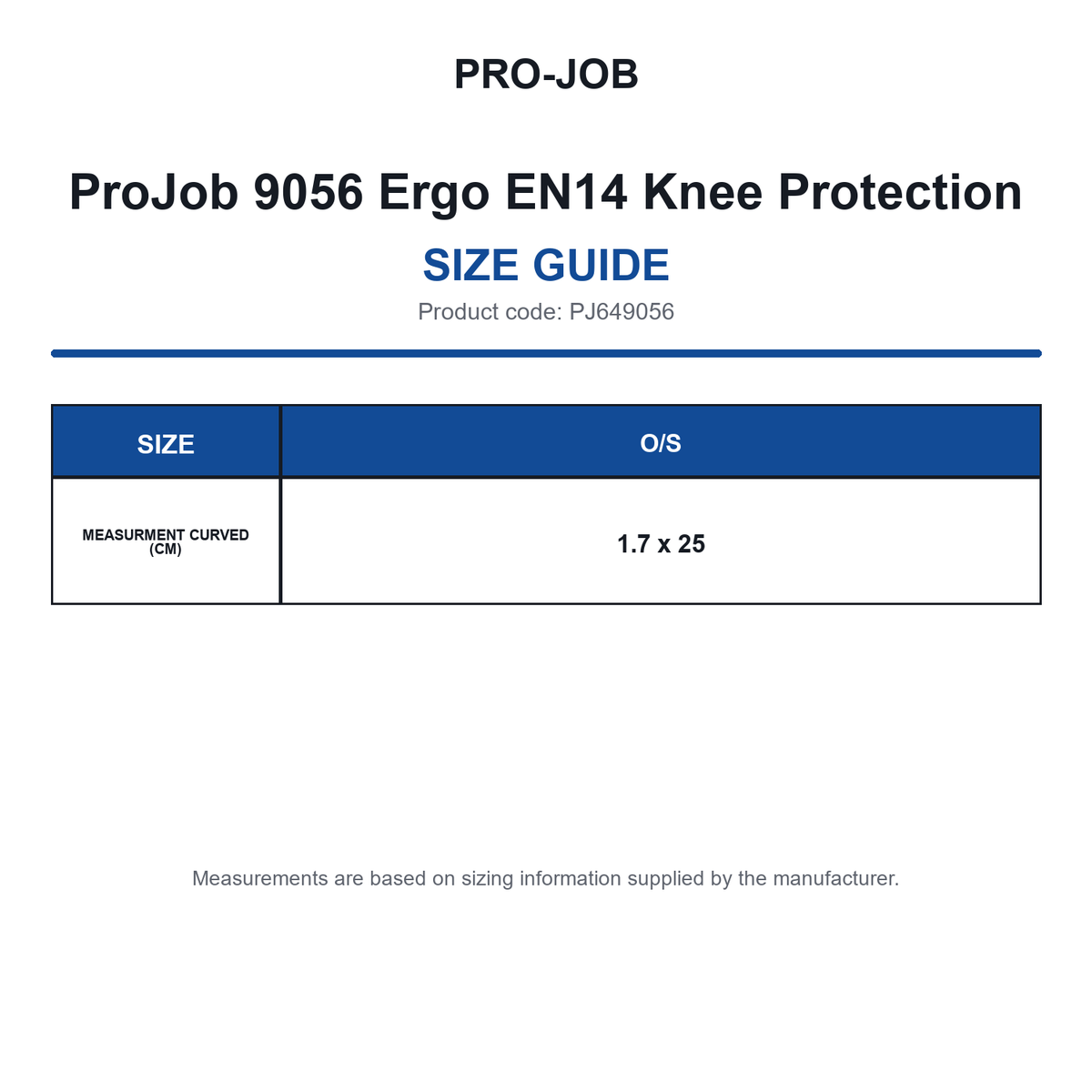 PRO-JOB

ProJob 9056 Ergo EN14 Knee Protection

SIZE GUIDE

Product code: PJ649056

| SIZE | O/S |
|---|---|
| MEASURMENT CURVED (CM) | 1.7 x 25 |

Measurements are based on sizing information supplied by the manufacturer.